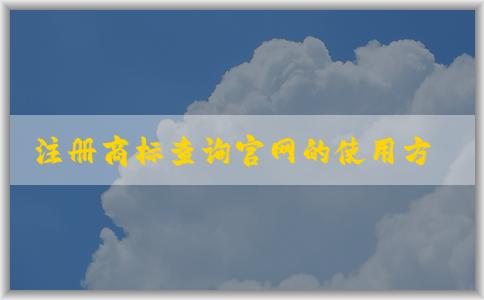 注册商标查询官网的使用方